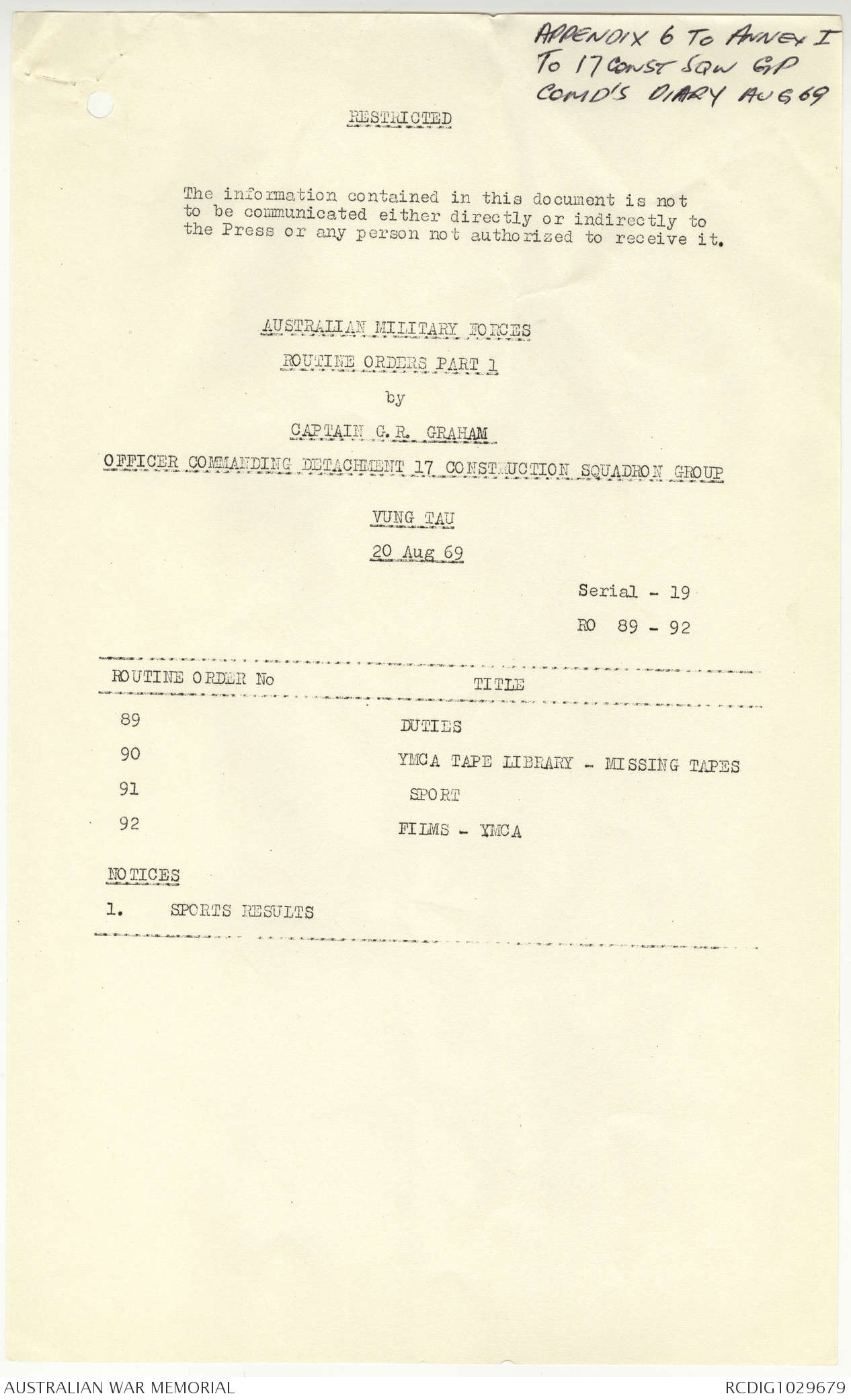 APPENDIX 6 TO ANNEX I TO 17 CONST SQN GP COMD'S DIARY AUG 69

RESTRICTED

The information contained in this document is not to be communicated either directly or indirectly to the Press or any person not authorized to receive it.

AUSTRALIAN MILITARY FORCES

ROUTINE ORDERS PART 1

by

CAPTAIN G.R. GRAHAM

OFFICER COMMANDING DETACHMENT 17 CONSTRUCTION SQUADRON GROUP

VUNG TAU

20 Aug 69

Serial - 19

RO 89 - 92

| ROUTINE ORDER No | TITLE |
|---|---|
| 89 | DUTIES |
| 90 | YMCA TAPE LIBRARY - MISSING TAPES |
| 91 | SPORT |
| 92 | FILMS - YMCA |

NOTICES

1. SPORTS RESULTS

AUSTRALIAN WAR MEMORIAL

RCDIG1029679